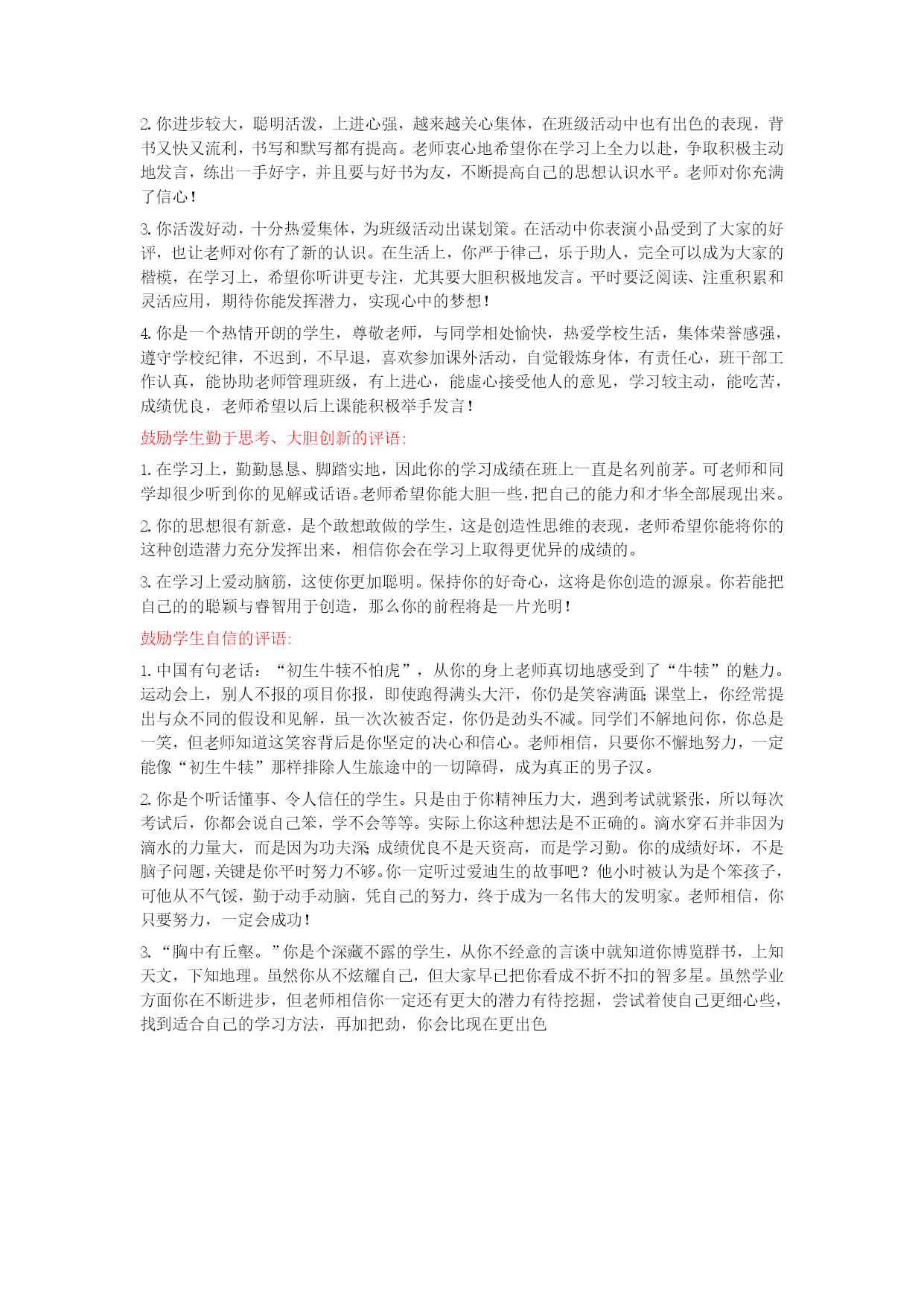 2. 你进步较大，聪明活泼，上进心强，越来越关心集体，在班级活动中也有出色的表现，背书又快又流利，书写和默写都有提高。老师衷心地希望你在学习上全力以赴，争取积极主动地发言，练出一手好字，并且要与好书为友，不断提高自己的思想认识水平。老师对你充满了信心！

3. 你活泼好动，十分热爱集体，为班级活动出谋划策。在活动中你表演小品受到了大家的好评，也让老师对你有了新的认识。在生活上，你严于律己，乐于助人，完全可以成为大家的楷模，在学习上，希望你听讲更专注，尤其要大胆积极地发言。平时要泛阅读、注重积累和灵活应用，期待你能发挥潜力，实现心中的梦想！

4. 你是一个热情开朗的学生，尊敬老师，与同学相处愉快，热爱学校生活，集体荣誉感强，遵守学校纪律，不迟到，不早退，喜欢参加课外活动，自觉锻炼身体，有责任心，班干部工作认真，能协助老师管理班级，有上进心，能虚心接受他人的意见，学习较主动，能吃苦，成绩优良，老师希望以后上课能积极举手发言！

鼓励学生勤于思考、大胆创新的评语:

1. 在学习上，勤勤恳恳、脚踏实地，因此你的学习成绩在班上一直是名列前茅。可老师和同学却很少听到你的见解或话语。老师希望你能大胆一些，把自己的能力和才华全部展现出来。

2. 你的思想很有新意，是个敢想敢做的学生，这是创造性思维的表现，老师希望你能将你的这种创造潜力充分发挥出来，相信你会在学习上取得更优异的成绩的。

3. 在学习上爱动脑筋，这使你更加聪明。保持你的好奇心，这将是你创造的源泉。你若能把自己的的聪颖与睿智用于创造，那么你的前程将是一片光明！

鼓励学生自信的评语:

1. 中国有句老话：“初生牛犊不怕虎”，从你的身上老师真切地感受到了“牛犊”的魅力。运动会上，别人不报的项目你报，即使跑得满头大汗，你仍是笑容满面;课堂上，你经常提出与众不同的假设和见解，虽一次次被否定，你仍是劲头不减。同学们不解地问你，你总是一笑，但老师知道这笑容背后是你坚定的决心和信心。老师相信，只要你不懈地努力，一定能像“初生牛犊”那样排除人生旅途中的一切障碍，成为真正的男子汉。

2. 你是个听话懂事、令人信任的学生。只是由于你精神压力大，遇到考试就紧张，所以每次考试后，你都会说自己笨，学不会等等。实际上你这种想法是不正确的。滴水穿石并非因为滴水的力量大，而是因为功夫深;成绩优良不是天资高，而是学习勤。你的成绩好坏，不是脑子问题，关键是你平时努力不够。你一定听过爱迪生的故事吧？他小时被认为是个笨孩子，可他从不气馁，勤于动手动脑，凭自己的努力，终于成为一名伟大的发明家。老师相信，你只要努力，一定会成功！

3. “胸中有丘壑。”你是个深藏不露的学生，从你不经意的言谈中就知道你博览群书，上知天文，下知地理。虽然你从不炫耀自己，但大家早已把你看成不折不扣的智多星。虽然学业方面你在不断进步，但老师相信你一定还有更大的潜力有待挖掘，尝试着使自己更细心些，找到适合自己的学习方法，再加把劲，你会比现在更出色